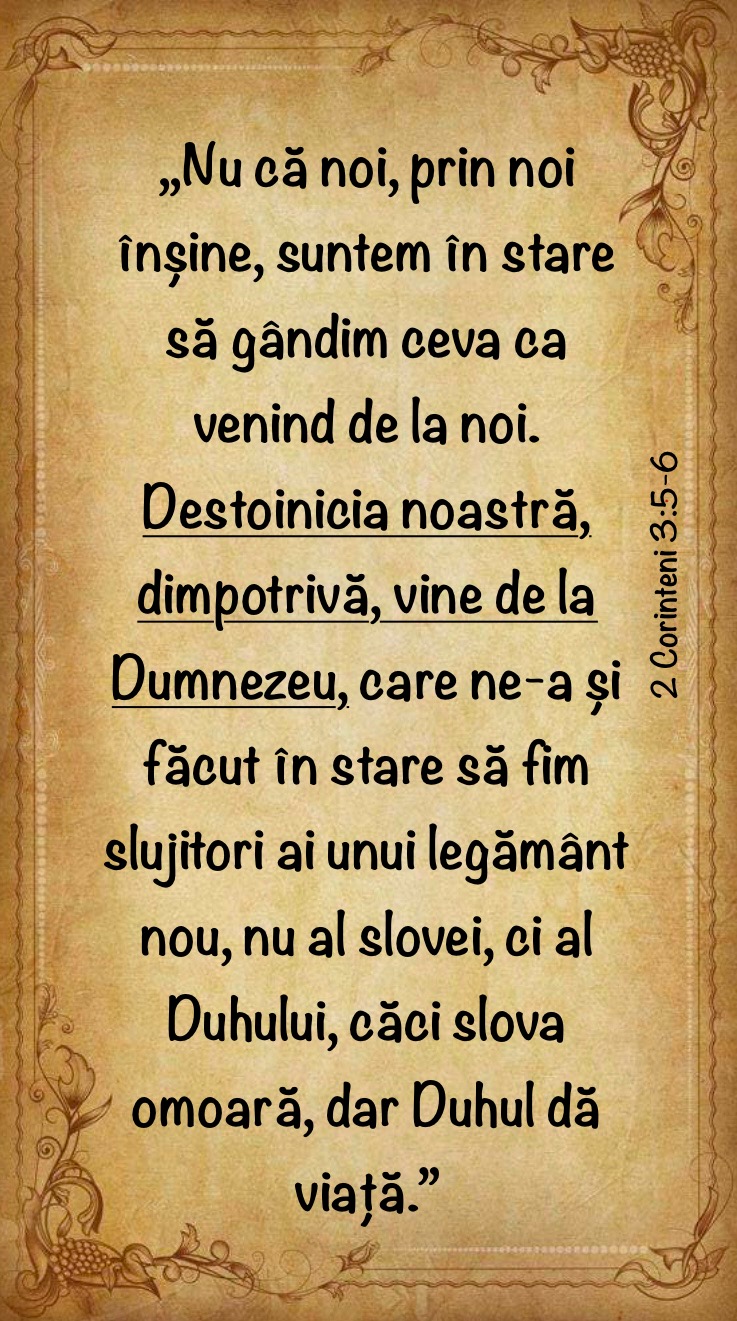 „Nu că noi, prin noi înșine, suntem în stare să gândim ceva ca venind de la noi. Destoinicia noastră, dimpotrivă, vine de la Dumnezeu, care ne-a și făcut în stare să fim slujitori ai unui legământ nou, nu al slovei, ci al Duhului, căci slova omoară, dar Duhul dă viață.”

2 Corinteni 3:5-6